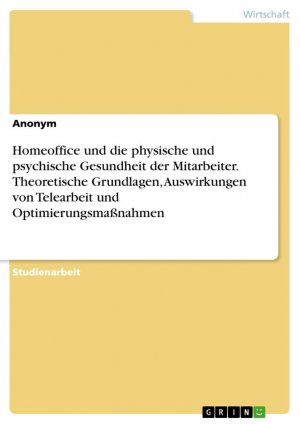 Wirtschaft

Anonym

Homeoffice und die physische und psychische Gesundheit der Mitarbeiter. Theoretische Grundlagen, Auswirkungen von Telearbeit und Optimierungsmaßnahmen

Studienarbeit

GRIN